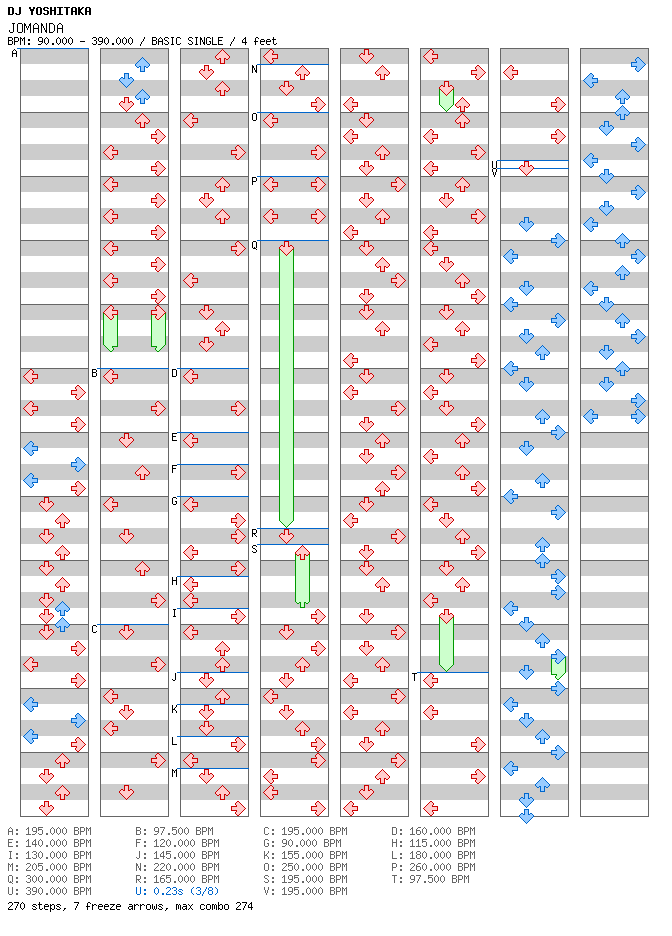 DJ YOSHITAKA
JOMANDA
BPM: 90.000 - 390.000 / BASIC SINGLE / 4 feet

A B C D E F G H I J K L M N O P Q R S T U V

A: 195.000 BPM
E: 140.000 BPM
I: 130.000 BPM
M: 205.000 BPM
Q: 300.000 BPM
U: 390.000 BPM
B: 97.500 BPM
F: 120.000 BPM
J: 145.000 BPM
N: 220.000 BPM
R: 165.000 BPM
U: 0.23s (3/8)
C: 195.000 BPM
G: 90.000 BPM
K: 155.000 BPM
O: 250.000 BPM
S: 195.000 BPM
V: 195.000 BPM
D: 160.000 BPM
H: 115.000 BPM
L: 180.000 BPM
P: 260.000 BPM
T: 97.500 BPM
270 steps, 7 freeze arrows, max combo 274